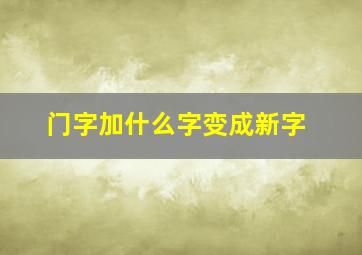 门字加什么字变成新字